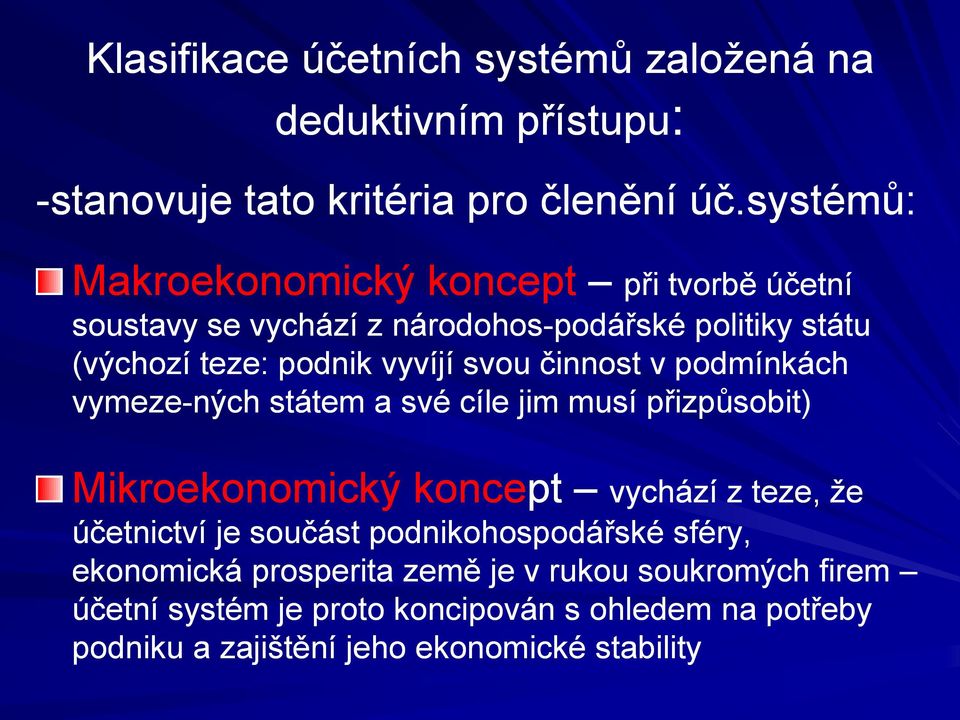 Klasifikace účetních systémů založená na deduktivním přístupu:

-stanovuje tato kritéria pro členění úč.systémů:

Makroekonomický koncept – při tvorbě účetní soustavy se vychází z národohos-podářské politiky státu (výchozí teze: podnik vyvíjí svou činnost v podmínkách vymeze-ných státem a své cíle jim musí přizpůsobit)

Mikroekonomický koncept – vychází z teze, že účetnictví je součást podnikohospodářské sféry, ekonomická prosperita země je v rukou soukromých firem – účetní systém je proto koncipován s ohledem na potřeby podniku a zajištění jeho ekonomické stability